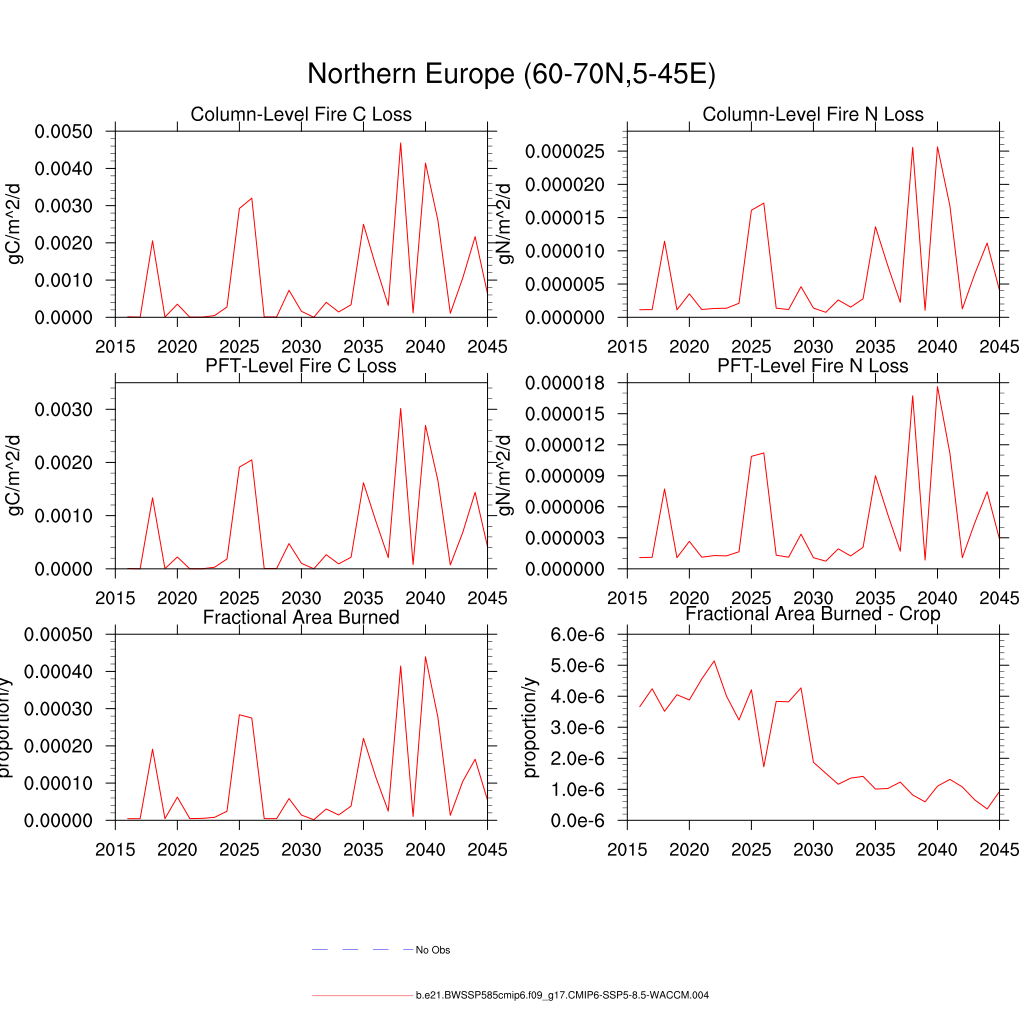 Northern Europe (60-70N,5-45E)

Column-Level Fire C Loss
gC/m^2/d
0.0050
0.0040
0.0030
0.0020
0.0010
0.0000
2015 2020 2025 2030 2035 2040 2045

Column-Level Fire N Loss
gN/m^2/d
0.000025
0.000020
0.000015
0.000010
0.000005
0.000000
2015 2020 2025 2030 2035 2040 2045

PFT-Level Fire C Loss
gC/m^2/d
0.0030
0.0020
0.0010
0.0000
2015 2020 2025 2030 2035 2040 2045

PFT-Level Fire N Loss
gN/m^2/d
0.000018
0.000015
0.000012
0.000009
0.000006
0.000003
0.000000
2015 2020 2025 2030 2035 2040 2045

Fractional Area Burned
proportion/y
0.00050
0.00040
0.00030
0.00020
0.00010
0.00000
2015 2020 2025 2030 2035 2040 2045

Fractional Area Burned - Crop
proportion/y
6.0e-6
5.0e-6
4.0e-6
3.0e-6
2.0e-6
1.0e-6
0.0e-6
2015 2020 2025 2030 2035 2040 2045

No Obs

b.e21.BWSSP585cmip6.f09_g17.CMIP6-SSP5-8.5-WACCM.004